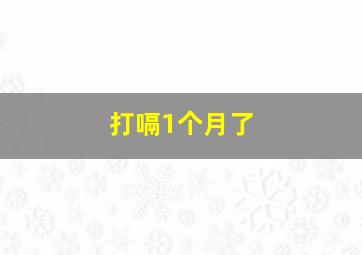 打嗝1个月了